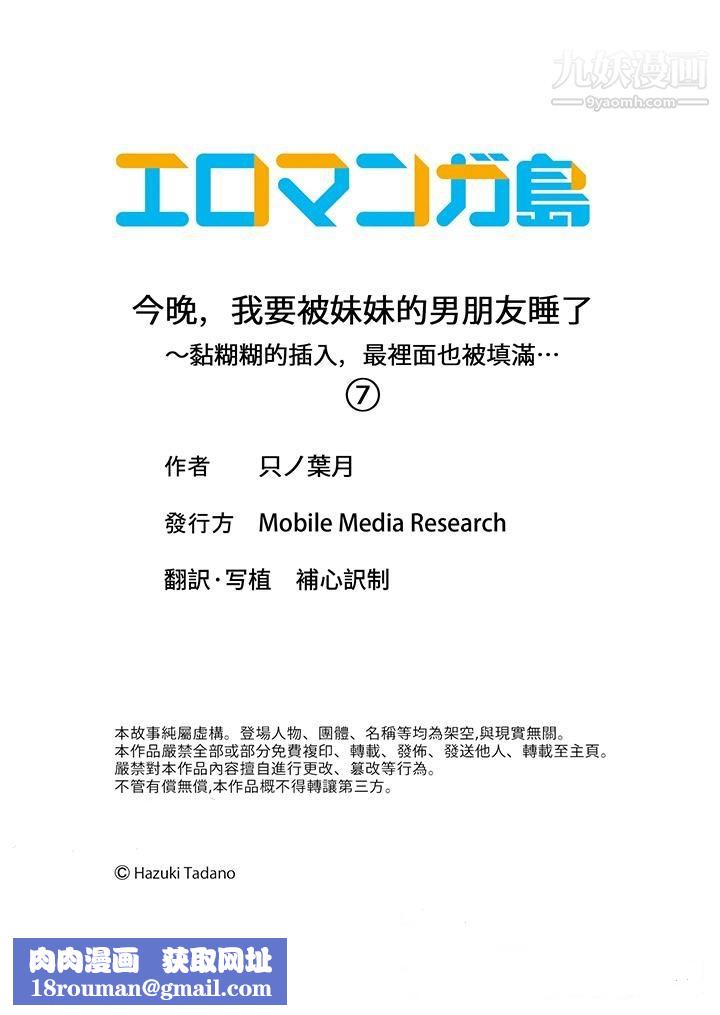 九妖漫画
9yaomh.com

エロマンガ島

今晚，我要被妹妹的男朋友睡了
～黏糊糊的插入，最裡面也被填滿…
⑦

作者　只ノ葉月

發行方　Mobile Media Research

翻訳·写植　補心訳制

本故事純屬虛構。登場人物、團體、名稱等均為架空,與現實無關。
本作品嚴禁全部或部分免費複印、轉載、發佈、發送他人、轉載至主頁。
嚴禁對本作品內容擅自進行更改、篡改等行為。
不管有償無償,本作品概不得轉讓第三方。

© Hazuki Tadano

肉肉漫画　获取网址
18rouman@gmail.com